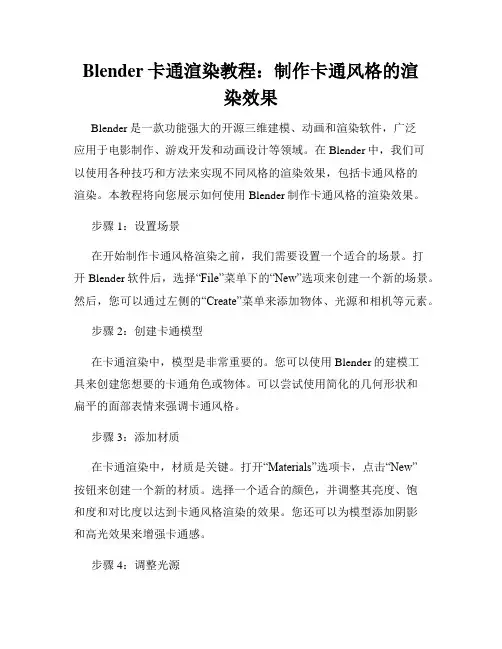 Blender 卡通渲染教程：制作卡通风格的渲染效果

Blender 是一款功能强大的开源三维建模、动画和渲染软件，广泛应用于电影制作、游戏开发和动画设计等领域。在 Blender 中，我们可以使用各种技巧和方法来实现不同风格的渲染效果，包括卡通风格的渲染。本教程将向您展示如何使用 Blender 制作卡通风格的渲染效果。

步骤 1：设置场景

在开始制作卡通风格渲染之前，我们需要设置一个适合的场景。打开 Blender 软件后，选择“File”菜单下的“New”选项来创建一个新的场景。然后，您可以通过左侧的“Create”菜单来添加物体、光源和相机等元素。

步骤 2：创建卡通模型

在卡通渲染中，模型是非常重要的。您可以使用 Blender 的建模工具来创建您想要的卡通角色或物体。可以尝试使用简化的几何形状和扁平的面部表情来强调卡通风格。

步骤 3：添加材质

在卡通渲染中，材质是关键。打开“Materials”选项卡，点击“New”按钮来创建一个新的材质。选择一个适合的颜色，并调整其亮度、饱和度和对比度以达到卡通风格渲染的效果。您还可以为模型添加阴影和高光效果来增强卡通感。

步骤 4：调整光源